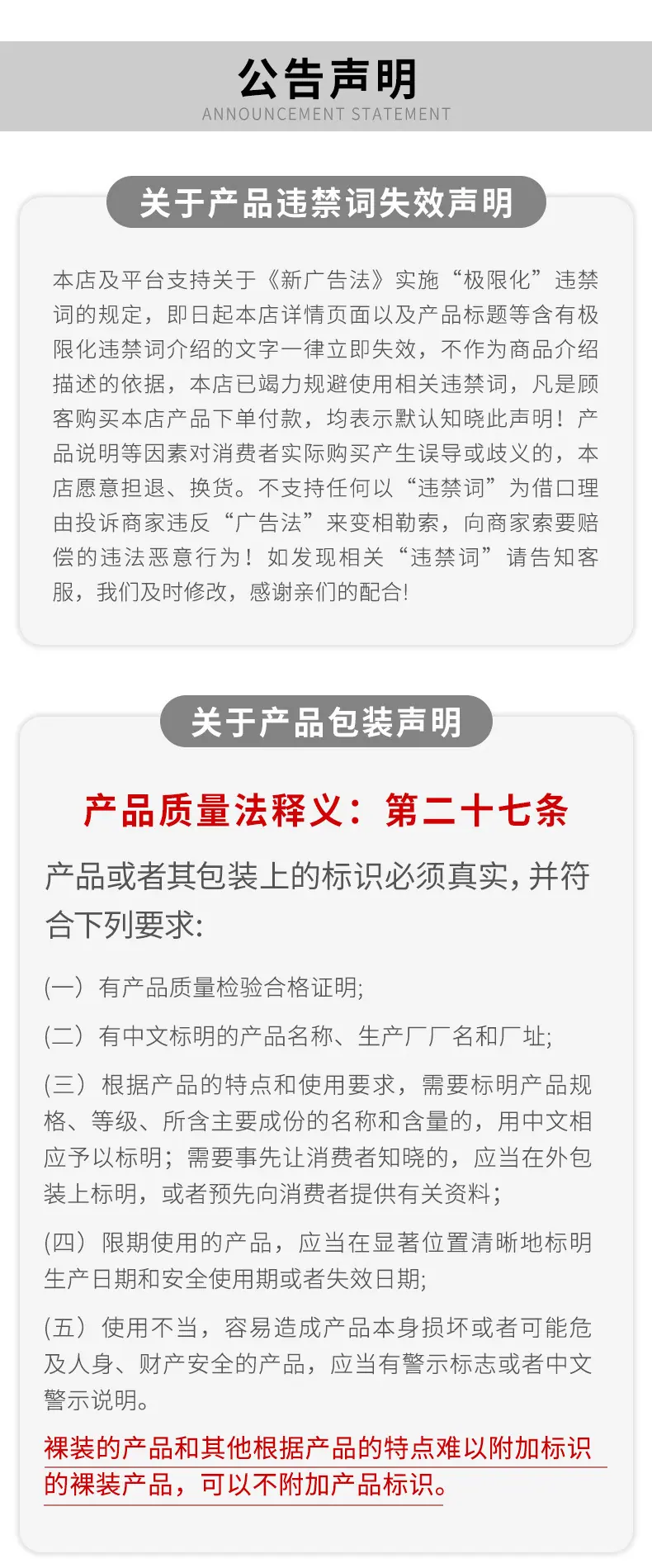 公告声明
ANNOUNCEMENT STATEMENT

关于产品违禁词失效声明

本店及平台支持关于《新广告法》实施“极限化”违禁词的规定，即日起本店详情页面以及产品标题等含有极限化违禁词介绍的文字一律立即失效，不作为商品介绍描述的依据，本店已竭力规避使用相关违禁词，凡是顾客购买本店产品下单付款，均表示默认知晓此声明！产品说明等因素对消费者实际购买产生误导或歧义的，本店愿意担退、换货。不支持任何以“违禁词”为借口理由投诉商家违反“广告法”来变相勒索，向商家索要赔偿的违法恶意行为！如发现相关“违禁词”请告知客服，我们及时修改，感谢亲们的配合!

关于产品包装声明

产品质量法释义：第二十七条

产品或者其包装上的标识必须真实，并符合下列要求:

(一）有产品质量检验合格证明;

(二）有中文标明的产品名称、生产厂厂名和厂址;

(三）根据产品的特点和使用要求，需要标明产品规格、等级、所含主要成份的名称和含量的，用中文相应予以标明；需要事先让消费者知晓的，应当在外包装上标明，或者预先向消费者提供有关资料;

(四）限期使用的产品，应当在显著位置清晰地标明生产日期和安全使用期或者失效日期;

(五）使用不当，容易造成产品本身损坏或者可能危及人身、财产安全的产品，应当有警示标志或者中文警示说明。

裸装的产品和其他根据产品的特点难以附加标识的裸装产品，可以不附加产品标识。